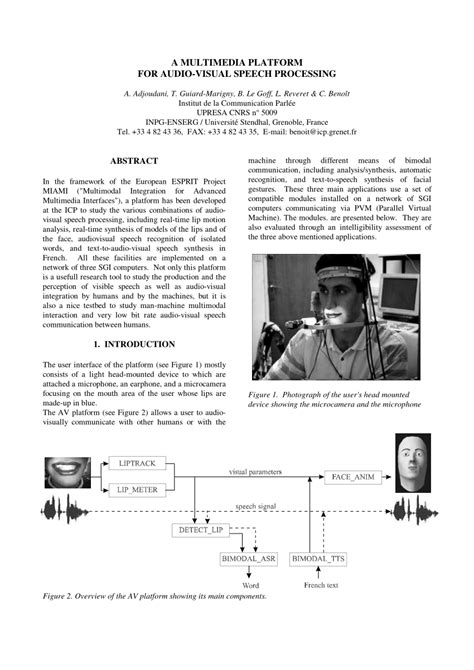 A MULTIMEDIA PLATFORM
FOR AUDIO-VISUAL SPEECH PROCESSING

A. Adjoudani, T. Guiard-Marigny, B. Le Goff, L. Reveret & C. Benoît
Institut de la Communication Parlée
UPRESA CNRS n° 5009
INPG-ENSERG / Université Stendhal, Grenoble, France
Tel. +33 4 82 43 36, FAX: +33 4 82 43 35, E-mail: benoit@icp.grenet.fr

ABSTRACT

In the framework of the European ESPRIT Project MIAMI ("Multimodal Integration for Advanced Multimedia Interfaces"), a platform has been developed at the ICP to study the various combinations of audio-visual speech processing, including real-time lip motion analysis, real-time synthesis of models of the lips and of the face, audiovisual speech recognition of isolated words, and text-to-audio-visual speech synthesis in French. All these facilities are implemented on a network of three SGI computers. Not only this platform is a usefull research tool to study the production and the perception of visible speech as well as audio-visual integration by humans and by the machines, but it is also a nice testbed to study man-machine multimodal interaction and very low bit rate audio-visual speech communication between humans.

1. INTRODUCTION

The user interface of the platform (see Figure 1) mostly consists of a light head-mounted device to which are attached a microphone, an earphone, and a microcamera focusing on the mouth area of the user whose lips are made-up in blue.
The AV platform (see Figure 2) allows a user to audio-visually communicate with other humans or with the machine through different means of bimodal communication, including analysis/synthesis, automatic recognition, and text-to-speech synthesis of facial gestures. These three main applications use a set of compatible modules installed on a network of SGI computers communicating via PVM (Parallel Virtual Machine). The modules. are presented below. They are also evaluated through an intelligibility assessment of the three above mentioned applications.

Figure 1. Photograph of the user's head mounted device showing the microcamera and the microphone

LIPTRACK
LIP_METER
visual parameters
FACE_ANIM
speech signal
DETECT_LIP
BIMODAL_ASR
BIMODAL_TTS
Word
French text

Figure 2. Overview of the AV platform showing its main components.